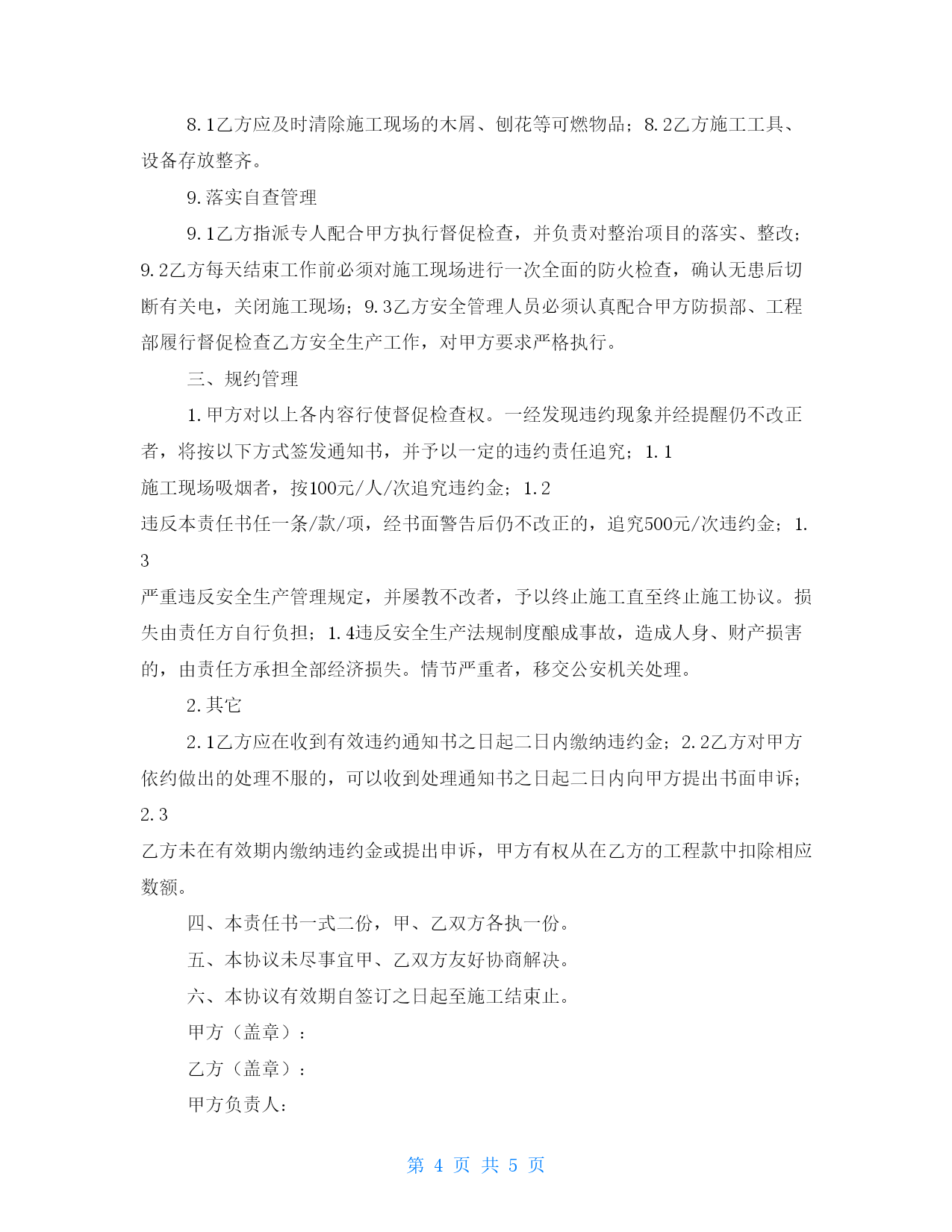 8.1乙方应及时清除施工现场的木屑、刨花等可燃物品；8.2乙方施工工具、设备存放整齐。

9.落实自查管理

9.1乙方指派专人配合甲方执行督促检查，并负责对整治项目的落实、整改；9.2乙方每天结束工作前必须对施工现场进行一次全面的防火检查，确认无患后切断有关电，关闭施工现场；9.3乙方安全管理人员必须认真配合甲方防损部、工程部履行督促检查乙方安全生产工作，对甲方要求严格执行。

三、规约管理

1.甲方对以上各内容行使督促检查权。一经发现违约现象并经提醒仍不改正者，将按以下方式签发通知书，并予以一定的违约责任追究；1.1
施工现场吸烟者，按100元/人/次追究违约金；1.2
违反本责任书任一条/款/项，经书面警告后仍不改正的，追究500元/次违约金；1.3
严重违反安全生产管理规定，并屡教不改者，予以终止施工直至终止施工协议。损失由责任方自行负担；1.4违反安全生产法规制度酿成事故，造成人身、财产损害的，由责任方承担全部经济损失。情节严重者，移交公安机关处理。

2.其它

2.1乙方应在收到有效违约通知书之日起二日内缴纳违约金；2.2乙方对甲方依约做出的处理不服的，可以收到处理通知书之日起二日内向甲方提出书面申诉；2.3
乙方未在有效期内缴纳违约金或提出申诉，甲方有权从在乙方的工程款中扣除相应数额。

四、本责任书一式二份，甲、乙双方各执一份。

五、本协议未尽事宜甲、乙双方友好协商解决。

六、本协议有效期自签订之日起至施工结束止。

甲方（盖章）：

乙方（盖章）：

甲方负责人：

第 4 页 共 5 页